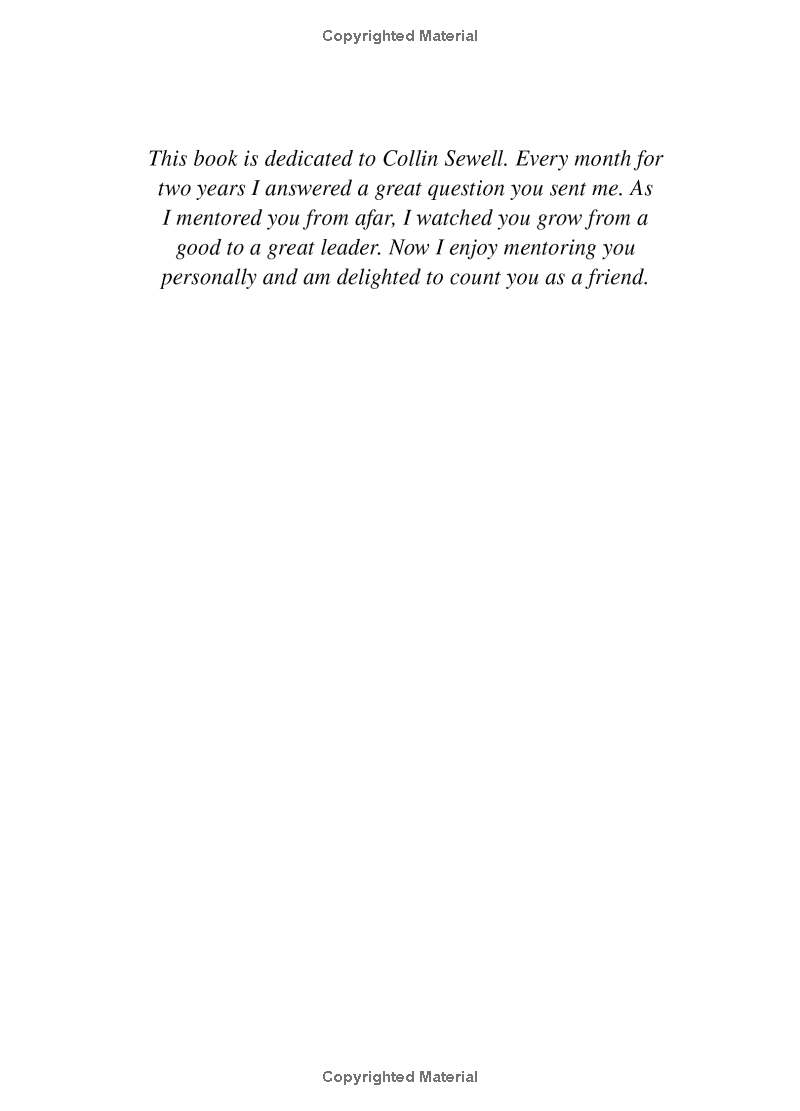 Copyrighted Material

This book is dedicated to Collin Sewell. Every month for two years I answered a great question you sent me. As I mentored you from afar, I watched you grow from a good to a great leader. Now I enjoy mentoring you personally and am delighted to count you as a friend.

Copyrighted Material